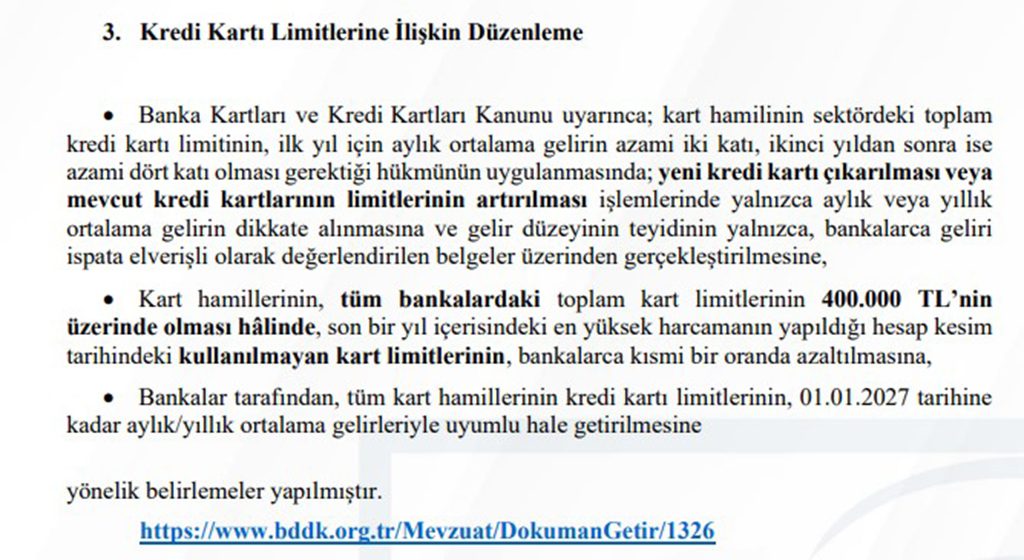 3. Kredi Kartı Limitlerine İlişkin Düzenleme

• Banka Kartları ve Kredi Kartları Kanunu uyarınca; kart hamilinin sektördeki toplam kredi kartı limitinin, ilk yıl için aylık ortalama gelirin azami iki katı, ikinci yıldan sonra ise azami dört katı olması gerektiği hükmünün uygulanmasında; yeni kredi kartı çıkarılması veya mevcut kredi kartlarının limitlerinin artırılması işlemlerinde yalnızca aylık veya yıllık ortalama gelirin dikkate alınmasına ve gelir düzeyinin teyidinin yalnızca, bankalarca geliri ispata elverişli olarak değerlendirilen belgeler üzerinden gerçekleştirilmesine,

• Kart hamillerinin, tüm bankalardaki toplam kart limitlerinin 400.000 TL'nin üzerinde olması hâlinde, son bir yıl içerisindeki en yüksek harcamanın yapıldığı hesap kesim tarihindeki kullanılmayan kart limitlerinin, bankalarca kısmi bir oranda azaltılmasına,

• Bankalar tarafından, tüm kart hamillerinin kredi kartı limitlerinin, 01.01.2027 tarihine kadar aylık/yıllık ortalama gelirleriyle uyumlu hale getirilmesine

yönelik belirlemeler yapılmıştır.

https://www.bddk.org.tr/Mevzuat/DokumanGetir/1326